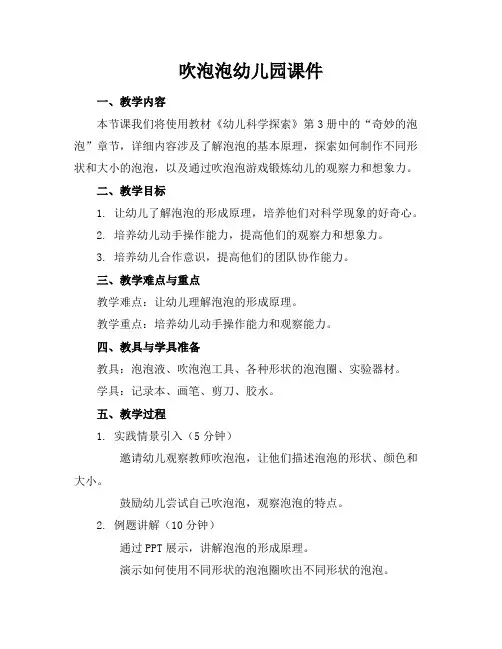 吹泡泡幼儿园课件

一、教学内容

本节课我们将使用教材《幼儿科学探索》第3册中的“奇妙的泡泡”章节，详细内容涉及了解泡泡的基本原理，探索如何制作不同形状和大小的泡泡，以及通过吹泡泡游戏锻炼幼儿的观察力和想象力。

二、教学目标

1. 让幼儿了解泡泡的形成原理，培养他们对科学现象的好奇心。

2. 培养幼儿动手操作能力，提高他们的观察力和想象力。

3. 培养幼儿合作意识，提高他们的团队协作能力。

三、教学难点与重点

教学难点：让幼儿理解泡泡的形成原理。

教学重点：培养幼儿动手操作能力和观察能力。

四、教具与学具准备

教具：泡泡液、吹泡泡工具、各种形状的泡泡圈、实验器材。

学具：记录本、画笔、剪刀、胶水。

五、教学过程

1. 实践情景引入（5分钟）

邀请幼儿观察教师吹泡泡，让他们描述泡泡的形状、颜色和大小。

鼓励幼儿尝试自己吹泡泡，观察泡泡的特点。

2. 例题讲解（10分钟）

通过PPT展示，讲解泡泡的形成原理。

演示如何使用不同形状的泡泡圈吹出不同形状的泡泡。